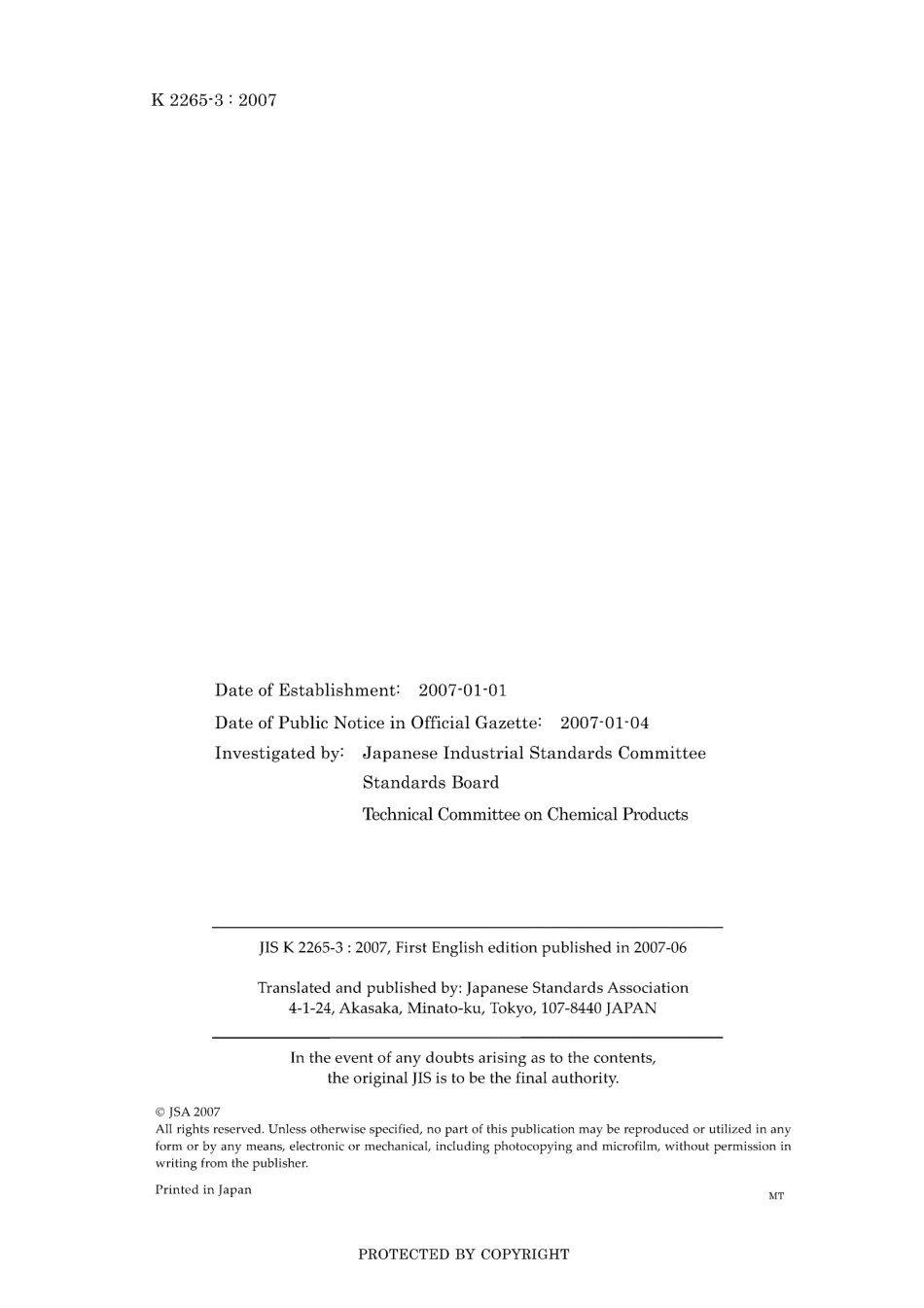 K 2265-3 : 2007

Date of Establishment: 2007-01-01

Date of Public Notice in Official Gazette: 2007-01-04

Investigated by: Japanese Industrial Standards Committee
Standards Board
Technical Committee on Chemical Products

JIS K 2265-3 : 2007, First English edition published in 2007-06

Translated and published by: Japanese Standards Association
4-1-24, Akasaka, Minato-ku, Tokyo, 107-8440 JAPAN

In the event of any doubts arising as to the contents, the original JIS is to be the final authority.

© JSA 2007
All rights reserved. Unless otherwise specified, no part of this publication may be reproduced or utilized in any form or by any means, electronic or mechanical, including photocopying and microfilm, without permission in writing from the publisher.

Printed in Japan

MT

PROTECTED BY COPYRIGHT